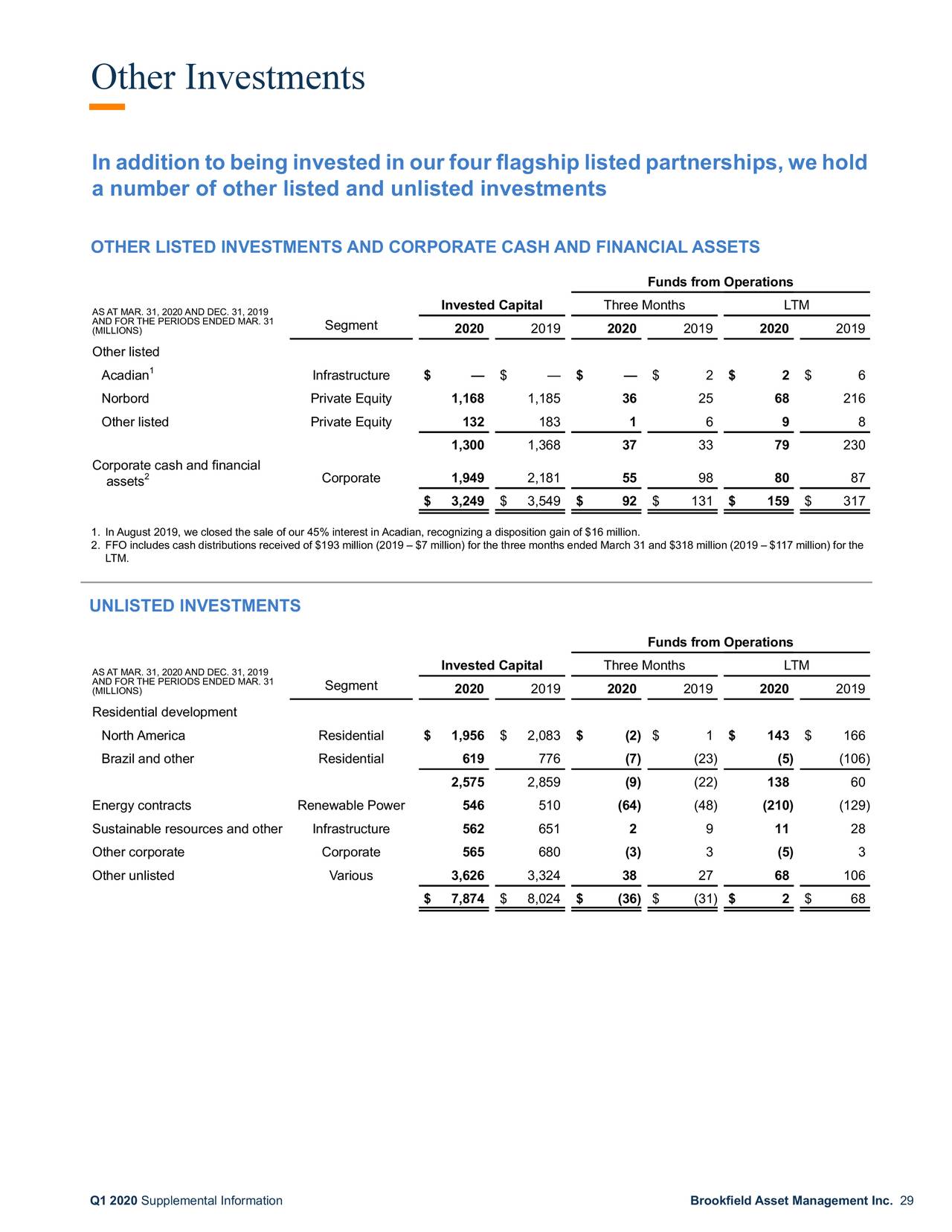 Other Investments

In addition to being invested in our four flagship listed partnerships, we hold a number of other listed and unlisted investments

OTHER LISTED INVESTMENTS AND CORPORATE CASH AND FINANCIAL ASSETS

| AS AT MAR. 31, 2020 AND DEC. 31, 2019 AND FOR THE PERIODS ENDED MAR. 31 (MILLIONS) | Segment | Invested Capital 2020 | Invested Capital 2019 | Funds from Operations Three Months 2020 | Funds from Operations Three Months 2019 | Funds from Operations LTM 2020 | Funds from Operations LTM 2019 |
|---|---|---|---|---|---|---|---|
| Other listed | | | | | | | |
| Acadian$^1$ | Infrastructure | $ — | $ — | $ — | $ 2 | $ 2 | $ 6 |
| Norbord | Private Equity | 1,168 | 1,185 | 36 | 25 | 68 | 216 |
| Other listed | Private Equity | 132 | 183 | 1 | 6 | 9 | 8 |
| | | 1,300 | 1,368 | 37 | 33 | 79 | 230 |
| Corporate cash and financial assets$^2$ | Corporate | 1,949 | 2,181 | 55 | 98 | 80 | 87 |
| | | $ 3,249 | $ 3,549 | $ 92 | $ 131 | $ 159 | $ 317 |

1. In August 2019, we closed the sale of our 45% interest in Acadian, recognizing a disposition gain of $16 million.
2. FFO includes cash distributions received of $193 million (2019 – $7 million) for the three months ended March 31 and $318 million (2019 – $117 million) for the LTM.

UNLISTED INVESTMENTS

| AS AT MAR. 31, 2020 AND DEC. 31, 2019 AND FOR THE PERIODS ENDED MAR. 31 (MILLIONS) | Segment | Invested Capital 2020 | Invested Capital 2019 | Funds from Operations Three Months 2020 | Funds from Operations Three Months 2019 | Funds from Operations LTM 2020 | Funds from Operations LTM 2019 |
|---|---|---|---|---|---|---|---|
| Residential development | | | | | | | |
| North America | Residential | $ 1,956 | $ 2,083 | $ (2) | $ 1 | $ 143 | $ 166 |
| Brazil and other | Residential | 619 | 776 | (7) | (23) | (5) | (106) |
| | | 2,575 | 2,859 | (9) | (22) | 138 | 60 |
| Energy contracts | Renewable Power | 546 | 510 | (64) | (48) | (210) | (129) |
| Sustainable resources and other | Infrastructure | 562 | 651 | 2 | 9 | 11 | 28 |
| Other corporate | Corporate | 565 | 680 | (3) | 3 | (5) | 3 |
| Other unlisted | Various | 3,626 | 3,324 | 38 | 27 | 68 | 106 |
| | | $ 7,874 | $ 8,024 | $ (36) | $ (31) | $ 2 | $ 68 |

Q1 2020 Supplemental Information
Brookfield Asset Management Inc. 29